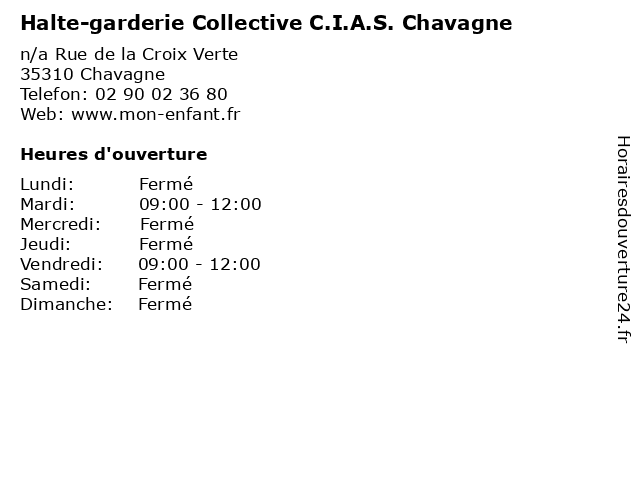 Halte-garderie Collective C.I.A.S. Chavagne

n/a Rue de la Croix Verte
35310 Chavagne
Telefon: 02 90 02 36 80
Web: www.mon-enfant.fr

Heures d'ouverture

Lundi: Fermé
Mardi: 09:00 - 12:00
Mercredi: Fermé
Jeudi: Fermé
Vendredi: 09:00 - 12:00
Samedi: Fermé
Dimanche: Fermé

Horairesdouverture24.fr